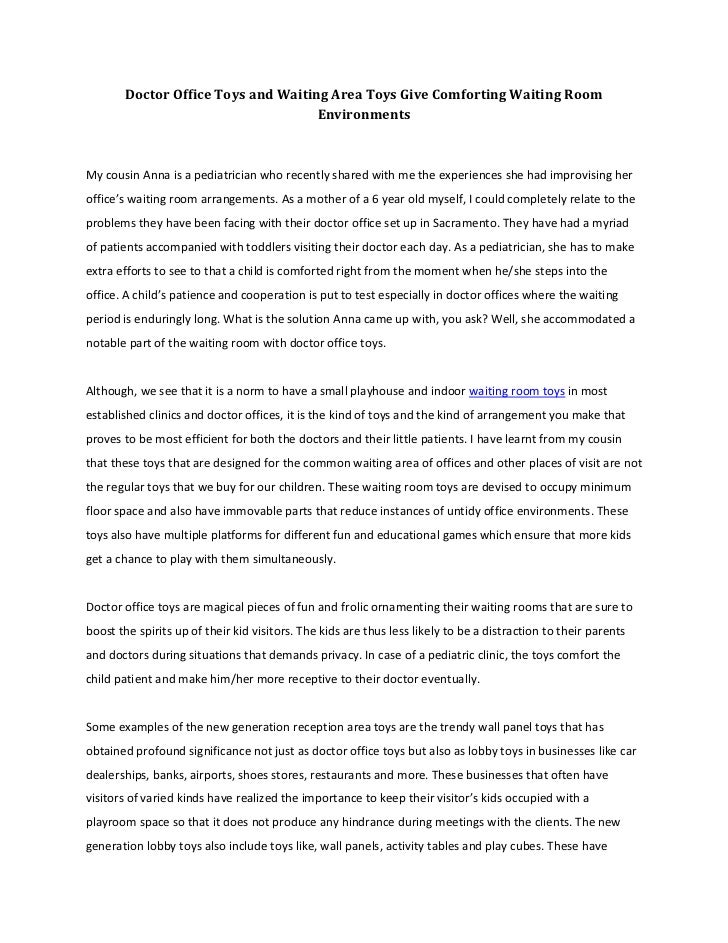 Doctor Office Toys and Waiting Area Toys Give Comforting Waiting Room Environments

My cousin Anna is a pediatrician who recently shared with me the experiences she had improvising her office's waiting room arrangements. As a mother of a 6 year old myself, I could completely relate to the problems they have been facing with their doctor office set up in Sacramento. They have had a myriad of patients accompanied with toddlers visiting their doctor each day. As a pediatrician, she has to make extra efforts to see to that a child is comforted right from the moment when he/she steps into the office. A child's patience and cooperation is put to test especially in doctor offices where the waiting period is enduringly long. What is the solution Anna came up with, you ask? Well, she accommodated a notable part of the waiting room with doctor office toys.

Although, we see that it is a norm to have a small playhouse and indoor waiting room toys in most established clinics and doctor offices, it is the kind of toys and the kind of arrangement you make that proves to be most efficient for both the doctors and their little patients. I have learnt from my cousin that these toys that are designed for the common waiting area of offices and other places of visit are not the regular toys that we buy for our children. These waiting room toys are devised to occupy minimum floor space and also have immovable parts that reduce instances of untidy office environments. These toys also have multiple platforms for different fun and educational games which ensure that more kids get a chance to play with them simultaneously.

Doctor office toys are magical pieces of fun and frolic ornamenting their waiting rooms that are sure to boost the spirits up of their kid visitors. The kids are thus less likely to be a distraction to their parents and doctors during situations that demands privacy. In case of a pediatric clinic, the toys comfort the child patient and make him/her more receptive to their doctor eventually.

Some examples of the new generation reception area toys are the trendy wall panel toys that has obtained profound significance not just as doctor office toys but also as lobby toys in businesses like car dealerships, banks, airports, shoes stores, restaurants and more. These businesses that often have visitors of varied kinds have realized the importance to keep their visitor's kids occupied with a playroom space so that it does not produce any hindrance during meetings with the clients. The new generation lobby toys also include toys like, wall panels, activity tables and play cubes. These have